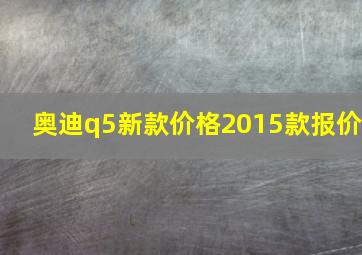 奥迪q5新款价格2015款报价